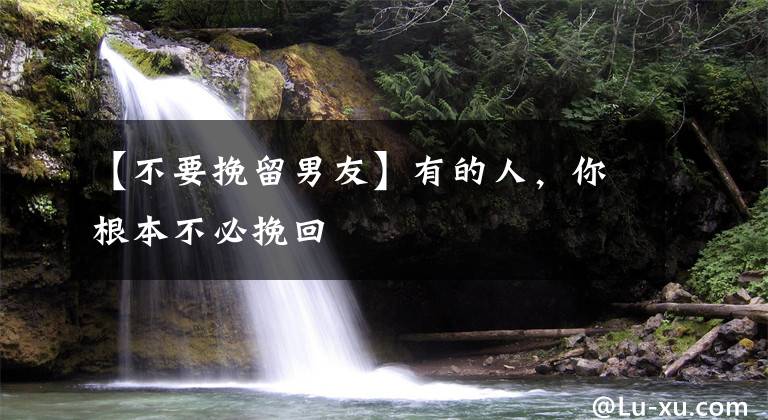 【不要挽留男友】有的人，你根本不必挽回

@Lu-xu.com